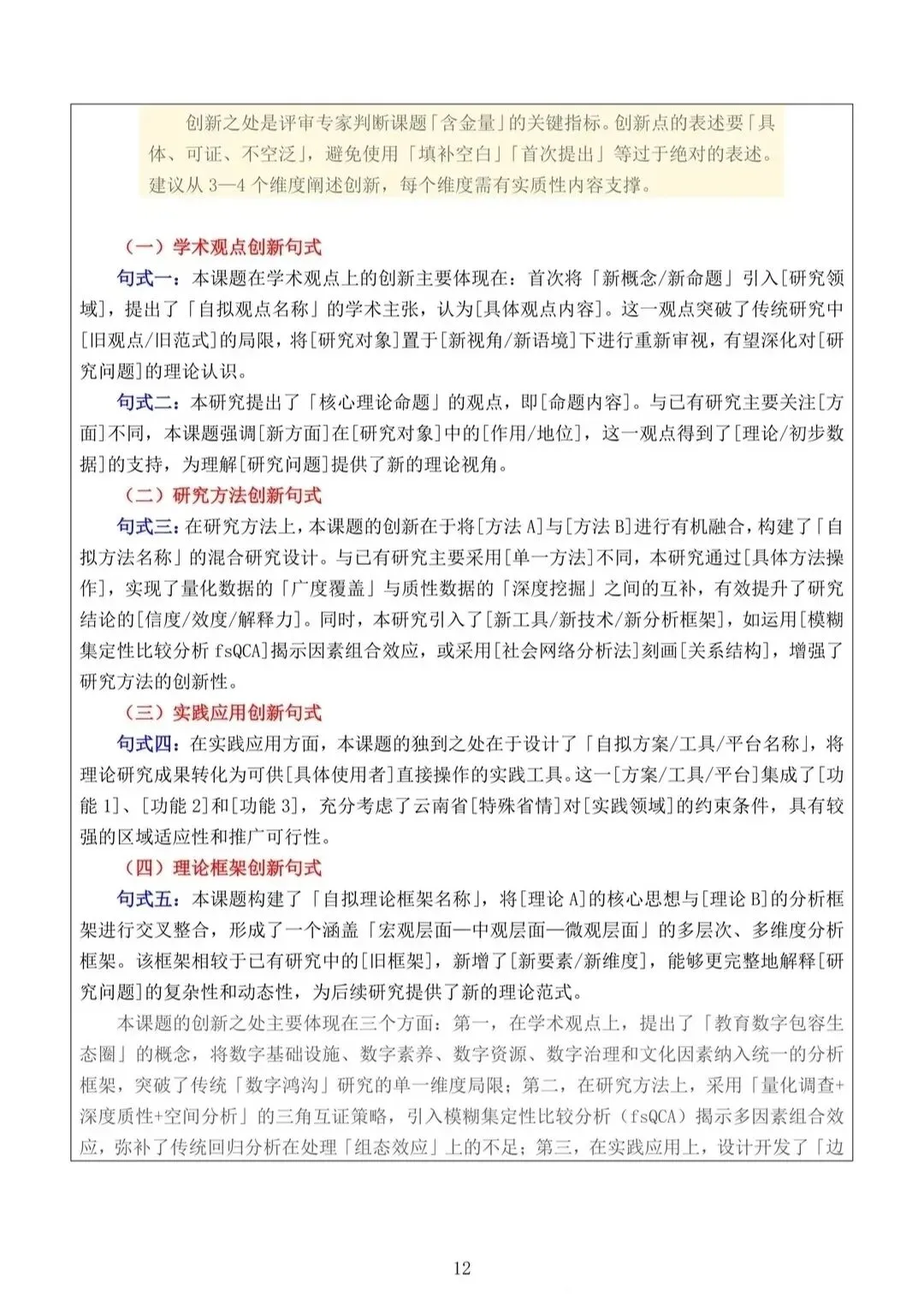 创新之处是评审专家判断课题「含金量」的关键指标。创新点的表述要「具体、可证、不空泛」，避免使用「填补空白」「首次提出」等过于绝对的表述。建议从 3—4 个维度阐述创新，每个维度需有实质性内容支撑。

（一）学术观点创新句式

句式一：本课题在学术观点上的创新主要体现在：首次将「新概念/新命题」引入[研究领域]，提出了「自拟观点名称」的学术主张，认为[具体观点内容]。这一观点突破了传统研究中[旧观点/旧范式]的局限，将[研究对象]置于[新视角/新语境]下进行重新审视，有望深化对[研究问题]的理论认识。

句式二：本研究提出了「核心理论命题」的观点，即[命题内容]。与已有研究主要关注[方面]不同，本课题强调[新方面]在[研究对象]中的[作用/地位]，这一观点得到了[理论/初步数据]的支持，为理解[研究问题]提供了新的理论视角。

（二）研究方法创新句式

句式三：在研究方法上，本课题的创新在于将[方法 A]与[方法 B]进行有机融合，构建了「自拟方法名称」的混合研究设计。与已有研究主要采用[单一方法]不同，本研究通过[具体方法操作]，实现了量化数据的「广度覆盖」与质性数据的「深度挖掘」之间的互补，有效提升了研究结论的[信度/效度/解释力]。同时，本研究引入了[新工具/新技术/新分析框架]，如运用[模糊集定性比较分析 fsQCA]揭示因素组合效应，或采用[社会网络分析法]刻画[关系结构]，增强了研究方法的创新性。

（三）实践应用创新句式

句式四：在实践应用方面，本课题的独到之处在于设计了「自拟方案/工具/平台名称」，将理论研究成果转化为可供[具体使用者]直接操作的实践工具。这一[方案/工具/平台]集成了[功能 1]、[功能 2]和[功能 3]，充分考虑了云南省[特殊省情]对[实践领域]的约束条件，具有较强的区域适应性和推广可行性。

（四）理论框架创新句式

句式五：本课题构建了「自拟理论框架名称」，将[理论 A]的核心思想与[理论 B]的分析框架进行交叉整合，形成了一个涵盖「宏观层面—中观层面—微观层面」的多层次、多维度分析框架。该框架相较于已有研究中的[旧框架]，新增了[新要素/新维度]，能够更完整地解释[研究问题]的复杂性和动态性，为后续研究提供了新的理论范式。

本课题的创新之处主要体现在三个方面：第一，在学术观点上，提出了「教育数字包容生态圈」的概念，将数字基础设施、数字素养、数字资源、数字治理和文化因素纳入统一的分析框架，突破了传统「数字鸿沟」研究的单一维度局限；第二，在研究方法上，采用「量化调查+深度质性+空间分析」的三角互证策略，引入模糊集定性比较分析（fsQCA）揭示多因素组合效应，弥补了传统回归分析在处理「组态效应」上的不足；第三，在实践应用上，设计开发了「边

12